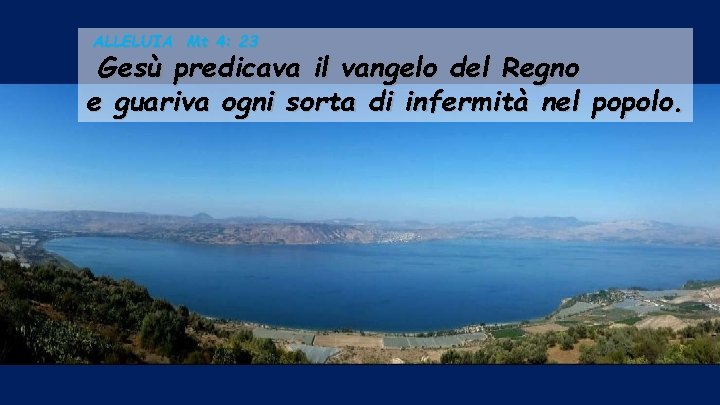 ALLELUIA Mt 4: 23
Gesù predicava il vangelo del Regno
e guariva ogni sorta di infermità nel popolo.